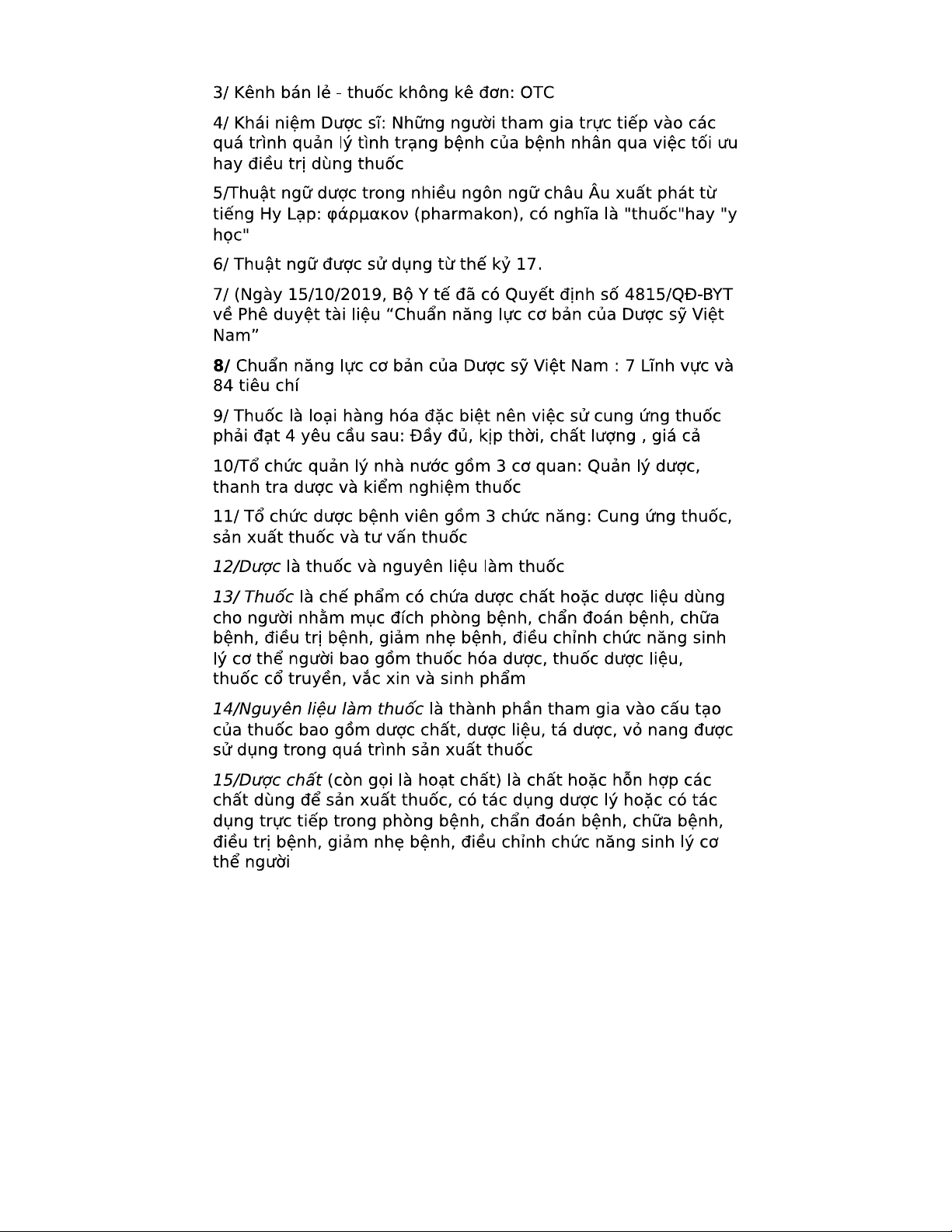 3/ Kênh bán lẻ - thuốc không kê đơn: OTC

4/ Khái niệm Dược sĩ: Những người tham gia trực tiếp vào các quá trình quản lý tình trạng bệnh của bệnh nhân qua việc tối ưu hay điều trị dùng thuốc

5/Thuật ngữ dược trong nhiều ngôn ngữ châu Âu xuất phát từ tiếng Hy Lạp: φάρμακον (pharmakon), có nghĩa là "thuốc"hay "y học"

6/ Thuật ngữ được sử dụng từ thế kỷ 17.

7/ (Ngày 15/10/2019, Bộ Y tế đã có Quyết định số 4815/QĐ-BYT về Phê duyệt tài liệu “Chuẩn năng lực cơ bản của Dược sỹ Việt Nam”

8/ Chuẩn năng lực cơ bản của Dược sỹ Việt Nam : 7 Lĩnh vực và 84 tiêu chí

9/ Thuốc là loại hàng hóa đặc biệt nên việc sử cung ứng thuốc phải đạt 4 yêu cầu sau: Đầy đủ, kịp thời, chất lượng , giá cả

10/Tổ chức quản lý nhà nước gồm 3 cơ quan: Quản lý dược, thanh tra dược và kiểm nghiệm thuốc

11/ Tổ chức dược bệnh viên gồm 3 chức năng: Cung ứng thuốc, sản xuất thuốc và tư vấn thuốc

12/Dược là thuốc và nguyên liệu làm thuốc

13/ Thuốc là chế phẩm có chứa dược chất hoặc dược liệu dùng cho người nhằm mục đích phòng bệnh, chẩn đoán bệnh, chữa bệnh, điều trị bệnh, giảm nhẹ bệnh, điều chỉnh chức năng sinh lý cơ thể người bao gồm thuốc hóa dược, thuốc dược liệu, thuốc cổ truyền, vắc xin và sinh phẩm

14/Nguyên liệu làm thuốc là thành phần tham gia vào cấu tạo của thuốc bao gồm dược chất, dược liệu, tá dược, vỏ nang được sử dụng trong quá trình sản xuất thuốc

15/Dược chất (còn gọi là hoạt chất) là chất hoặc hỗn hợp các chất dùng để sản xuất thuốc, có tác dụng dược lý hoặc có tác dụng trực tiếp trong phòng bệnh, chẩn đoán bệnh, chữa bệnh, điều trị bệnh, giảm nhẹ bệnh, điều chỉnh chức năng sinh lý cơ thể người